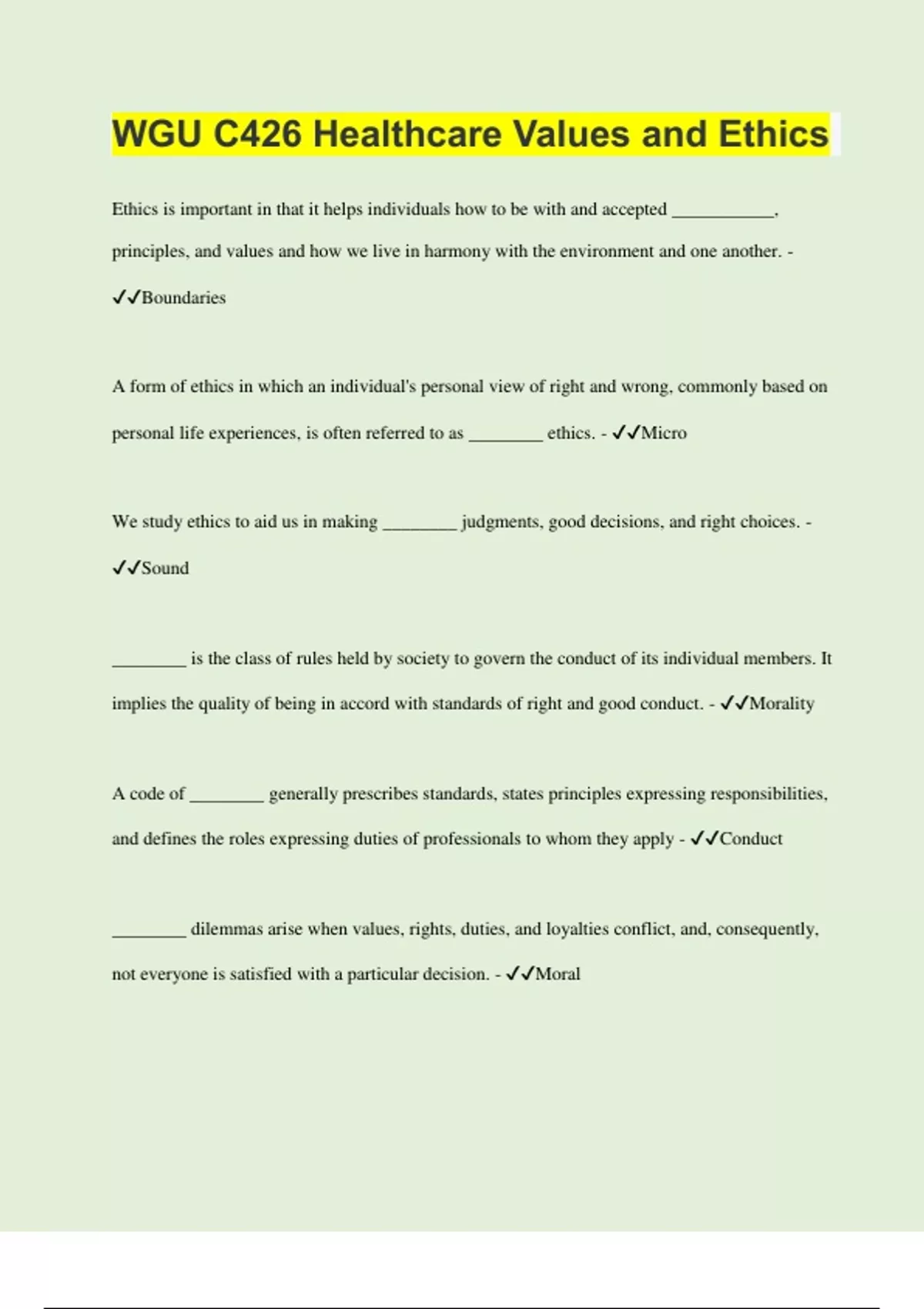 WGU C426 Healthcare Values and Ethics

Ethics is important in that it helps individuals how to be with and accepted ___________, principles, and values and how we live in harmony with the environment and one another. - ✓✓Boundaries

A form of ethics in which an individual's personal view of right and wrong, commonly based on personal life experiences, is often referred to as ________ ethics. - ✓✓Micro

We study ethics to aid us in making ________ judgments, good decisions, and right choices. - ✓✓Sound

________ is the class of rules held by society to govern the conduct of its individual members. It implies the quality of being in accord with standards of right and good conduct. - ✓✓Morality

A code of ________ generally prescribes standards, states principles expressing responsibilities, and defines the roles expressing duties of professionals to whom they apply - ✓✓Conduct

________ dilemmas arise when values, rights, duties, and loyalties conflict, and, consequently, not everyone is satisfied with a particular decision. - ✓✓Moral